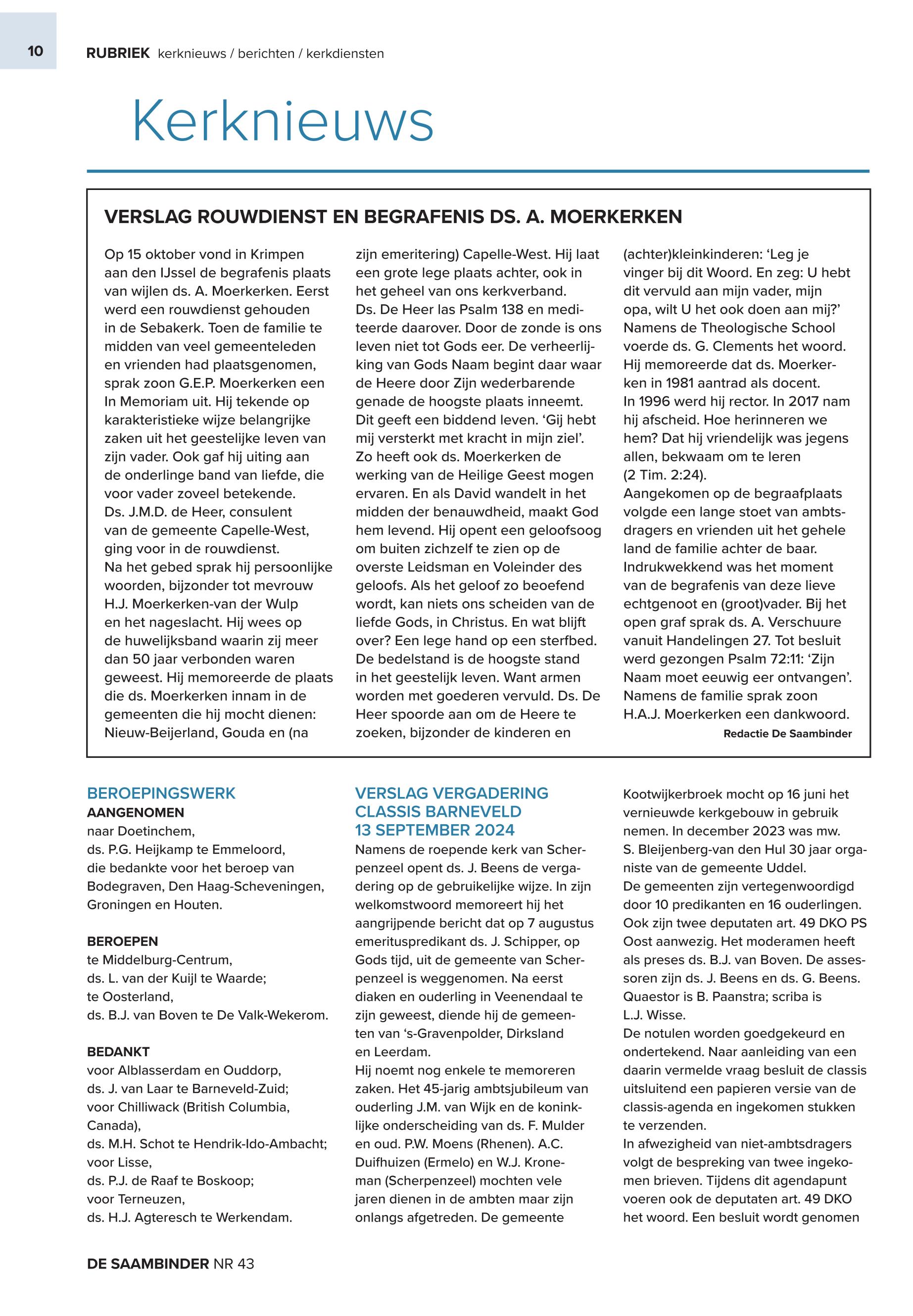 10

RUBRIEK kerknieuws / berichten / kerkdiensten

Kerknieuws

VERSLAG ROUWDIENST EN BEGRAFENIS DS. A. MOERKERKEN

Op 15 oktober vond in Krimpen aan den IJssel de begrafenis plaats van wijlen ds. A. Moerkerken. Eerst werd een rouwdienst gehouden in de Sebakerk. Toen de familie te midden van veel gemeenteleden en vrienden had plaatsgenomen, sprak zoon G.E.P. Moerkerken een In Memoriam uit. Hij tekende op karakteristieke wijze belangrijke zaken uit het geestelijke leven van zijn vader. Ook gaf hij uiting aan de onderlinge band van liefde, die voor vader zoveel betekende.
Ds. J.M.D. de Heer, consulent van de gemeente Capelle-West, ging voor in de rouwdienst.
Na het gebed sprak hij persoonlijke woorden, bijzonder tot mevrouw H.J. Moerkerken-van der Wulp en het nageslacht. Hij wees op de huwelijksband waarin zij meer dan 50 jaar verbonden waren geweest. Hij memoreerde de plaats die ds. Moerkerken innam in de gemeenten die hij mocht dienen: Nieuw-Beijerland, Gouda en (na zijn emeritering) Capelle-West. Hij laat een grote lege plaats achter, ook in het geheel van ons kerkverband.
Ds. De Heer las Psalm 138 en mediteerde daarover. Door de zonde is ons leven niet tot Gods eer. De verheerlijking van Gods Naam begint daar waar de Heere door Zijn wederbarende genade de hoogste plaats inneemt. Dit geeft een biddend leven. ‘Gij hebt mij versterkt met kracht in mijn ziel’. Zo heeft ook ds. Moerkerken de werking van de Heilige Geest mogen ervaren. En als David wandelt in het midden der benauwdheid, maakt God hem levend. Hij opent een geloofsoog om buiten zichzelf te zien op de overste Leidsman en Voleinder des geloofs. Als het geloof zo beoefend wordt, kan niets ons scheiden van de liefde Gods, in Christus. En wat blijft over? Een lege hand op een sterfbed. De bedelstand is de hoogste stand in het geestelijk leven. Want armen worden met goederen vervuld. Ds. De Heer spoorde aan om de Heere te zoeken, bijzonder de kinderen en (achter)kleinkinderen: ‘Leg je vinger bij dit Woord. En zeg: U hebt dit vervuld aan mijn vader, mijn opa, wilt U het ook doen aan mij?’
Namens de Theologische School voerde ds. G. Clements het woord. Hij memoreerde dat ds. Moerkerken in 1981 aantrad als docent. In 1996 werd hij rector. In 2017 nam hij afscheid. Hoe herinneren we hem? Dat hij vriendelijk was jegens allen, bekwaam om te leren (2 Tim. 2:24).
Aangekomen op de begraafplaats volgde een lange stoet van ambtsdragers en vrienden uit het gehele land de familie achter de baar. Indrukwekkend was het moment van de begrafenis van deze lieve echtgenoot en (groot)vader. Bij het open graf sprak ds. A. Verschuure vanuit Handelingen 27. Tot besluit werd gezongen Psalm 72:11: ‘Zijn Naam moet eeuwig eer ontvangen’. Namens de familie sprak zoon H.A.J. Moerkerken een dankwoord.
Redactie De Saambinder

BEROEPINGSWERK
AANGENOMEN
naar Doetinchem,
ds. P.G. Heijkamp te Emmeloord, die bedankte voor het beroep van Bodegraven, Den Haag-Scheveningen, Groningen en Houten.

BEROEPEN
te Middelburg-Centrum,
ds. L. van der Kuijl te Waarde;
te Oosterland,
ds. B.J. van Boven te De Valk-Wekerom.

BEDANKT
voor Alblasserdam en Ouddorp,
ds. J. van Laar te Barneveld-Zuid;
voor Chilliwack (British Columbia, Canada),
ds. M.H. Schot te Hendrik-Ido-Ambacht;
voor Lisse,
ds. P.J. de Raaf te Boskoop;
voor Terneuzen,
ds. H.J. Agteresch te Werkendam.

VERSLAG VERGADERING CLASSIS BARNEVELD 13 SEPTEMBER 2024
Namens de roepende kerk van Scherpenzeel opent ds. J. Beens de vergadering op de gebruikelijke wijze. In zijn welkomstwoord memoreert hij het aangrijpende bericht dat op 7 augustus emerituspredikant ds. J. Schipper, op Gods tijd, uit de gemeente van Scherpenzeel is weggenomen. Na eerst diaken en ouderling in Veenendaal te zijn geweest, diende hij de gemeenten van ‘s-Gravenpolder, Dirksland en Leerdam.
Hij noemt nog enkele te memoreren zaken. Het 45-jarig ambtsjubileum van ouderling J.M. van Wijk en de koninklijke onderscheiding van ds. F. Mulder en oud. P.W. Moens (Rhenen). A.C. Duifhuizen (Ermelo) en W.J. Kroneman (Scherpenzeel) mochten vele jaren dienen in de ambten maar zijn onlangs afgetreden. De gemeente Kootwijkerbroek mocht op 16 juni het vernieuwde kerkgebouw in gebruik nemen. In december 2023 was mw. S. Bleijenberg-van den Hul 30 jaar organiste van de gemeente Uddel.
De gemeenten zijn vertegenwoordigd door 10 predikanten en 16 ouderlingen. Ook zijn twee deputaten art. 49 DKO PS Oost aanwezig. Het moderamen heeft als preses ds. B.J. van Boven. De assessoren zijn ds. J. Beens en ds. G. Beens. Quaestor is B. Paanstra; scriba is L.J. Wisse.
De notulen worden goedgekeurd en ondertekend. Naar aanleiding van een daarin vermelde vraag besluit de classis uitsluitend een papieren versie van de classis-agenda en ingekomen stukken te verzenden.
In afwezigheid van niet-ambtsdragers volgt de bespreking van twee ingekomen brieven. Tijdens dit agendapunt voeren ook de deputaten art. 49 DKO het woord. Een besluit wordt genomen

DE SAAMBINDER NR 43